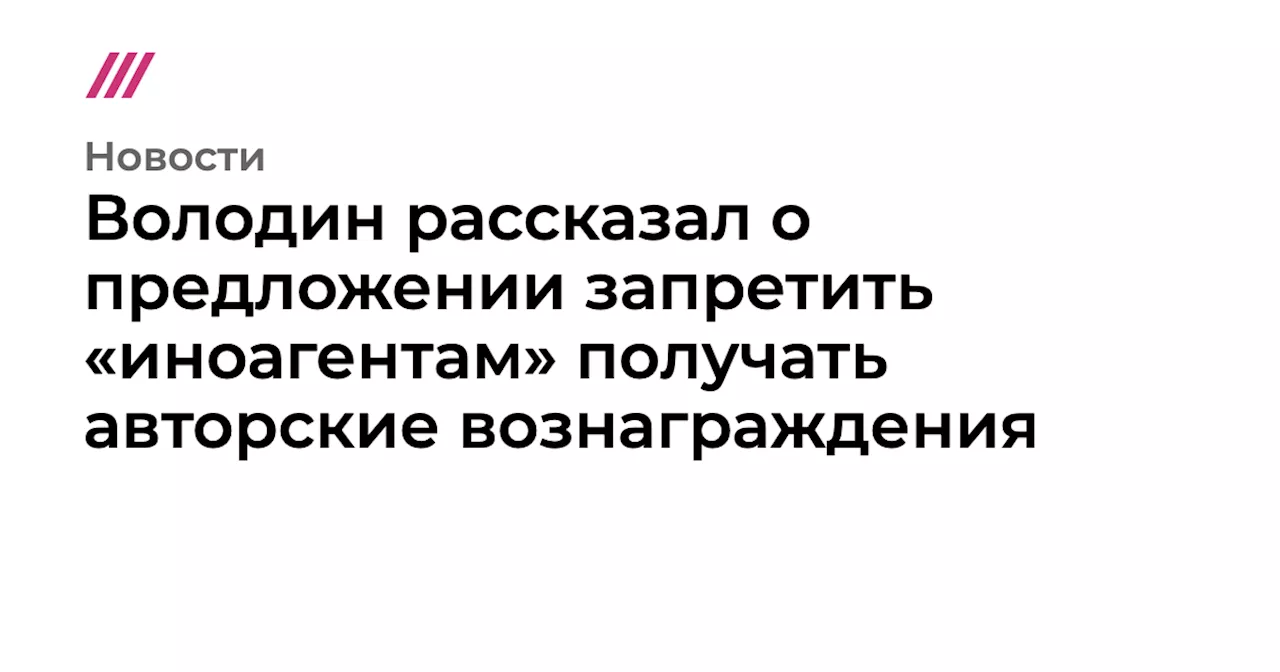 Новости

Володин рассказал о предложении запретить «иноагентам» получать авторские вознаграждения